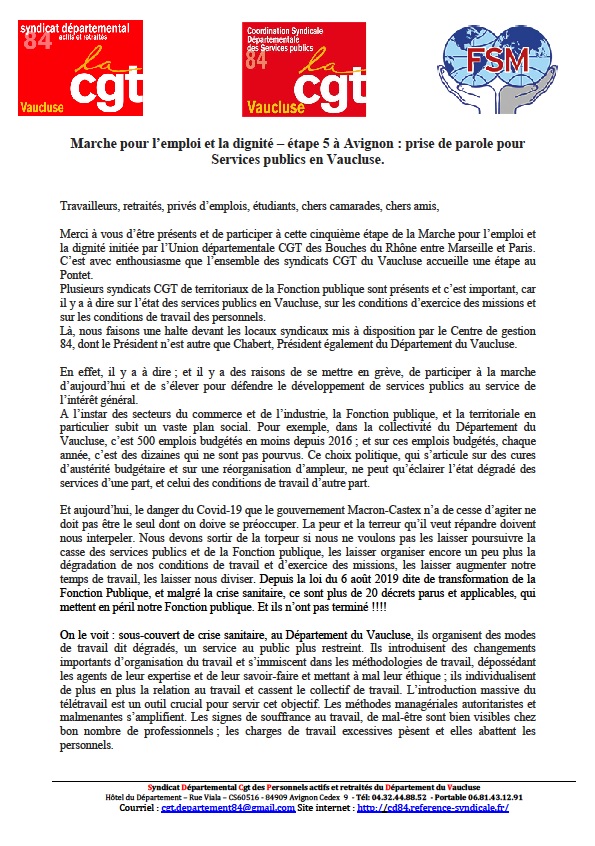 syndicat départemental actifs et retraités 84 la cgt Vaucluse

Coordination Syndicale Départementale des Services publics 84 la cgt Vaucluse

FSM

Marche pour l'emploi et la dignité – étape 5 à Avignon : prise de parole pour Services publics en Vaucluse.

Travailleurs, retraités, privés d'emplois, étudiants, chers camarades, chers amis,

Merci à vous d'être présents et de participer à cette cinquième étape de la Marche pour l'emploi et la dignité initiée par l'Union départementale CGT des Bouches du Rhône entre Marseille et Paris. C'est avec enthousiasme que l'ensemble des syndicats CGT du Vaucluse accueille une étape au Pontet.
Plusieurs syndicats CGT de territoriaux de la Fonction publique sont présents et c'est important, car il y a à dire sur l'état des services publics en Vaucluse, sur les conditions d'exercice des missions et sur les conditions de travail des personnels.
Là, nous faisons une halte devant les locaux syndicaux mis à disposition par le Centre de gestion 84, dont le Président n'est autre que Chabert, Président également du Département du Vaucluse.

En effet, il y a à dire ; et il y a des raisons de se mettre en grève, de participer à la marche d'aujourd'hui et de s'élever pour défendre le développement de services publics au service de l'intérêt général.
A l'instar des secteurs du commerce et de l'industrie, la Fonction publique, et la territoriale en particulier subit un vaste plan social. Pour exemple, dans la collectivité du Département du Vaucluse, c'est 500 emplois budgétés en moins depuis 2016 ; et sur ces emplois budgétés, chaque année, c'est des dizaines qui ne sont pas pourvus. Ce choix politique, qui s'articule sur des cures d'austérité budgétaire et sur une réorganisation d'ampleur, ne peut qu'éclairer l'état dégradé des services d'une part, et celui des conditions de travail d'autre part.

Et aujourd'hui, le danger du Covid-19 que le gouvernement Macron-Castex n'a de cesse d'agiter ne doit pas être le seul dont on doive se préoccuper. La peur et la terreur qu'il veut répandre doivent nous interpeler. Nous devons sortir de la torpeur si nous ne voulons pas les laisser poursuivre la casse des services publics et de la Fonction publique, les laisser organiser encore un peu plus la dégradation de nos conditions de travail et d'exercice des missions, les laisser augmenter notre temps de travail, les laisser nous diviser. Depuis la loi du 6 août 2019 dite de transformation de la Fonction Publique, et malgré la crise sanitaire, ce sont plus de 20 décrets parus et applicables, qui mettent en péril notre Fonction publique. Et ils n'ont pas terminé !!!!

On le voit : sous-couvert de crise sanitaire, au Département du Vaucluse, ils organisent des modes de travail dit dégradés, un service au public plus restreint. Ils introduisent des changements importants d'organisation du travail et s'immiscent dans les méthodologies de travail, dépossédant les agents de leur expertise et de leur savoir-faire et mettant à mal leur éthique ; ils individualisent de plus en plus la relation au travail et cassent le collectif de travail. L'introduction massive du télétravail est un outil crucial pour servir cet objectif. Les méthodes managériales autoritaristes et malmenantes s'amplifient. Les signes de souffrance au travail, de mal-être sont bien visibles chez bon nombre de professionnels ; les charges de travail excessives pèsent et elles abattent les personnels.

Syndicat Départemental Cgt des Personnels actifs et retraités du Département du Vaucluse
Hôtel du Département – Rue Viala – CS60516 - 84909 Avignon Cedex 9 - Tél: 04.32.44.88.52 - Portable 06.81.43.12.91
Courriel : cgt.departement84@gmail.com Site internet : http://cd84.reference-syndicale.fr/